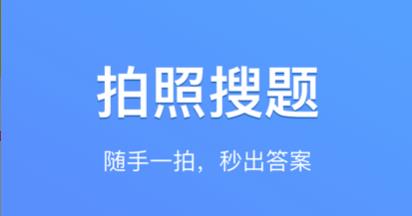 拍照搜题

随手一拍，秒出答案